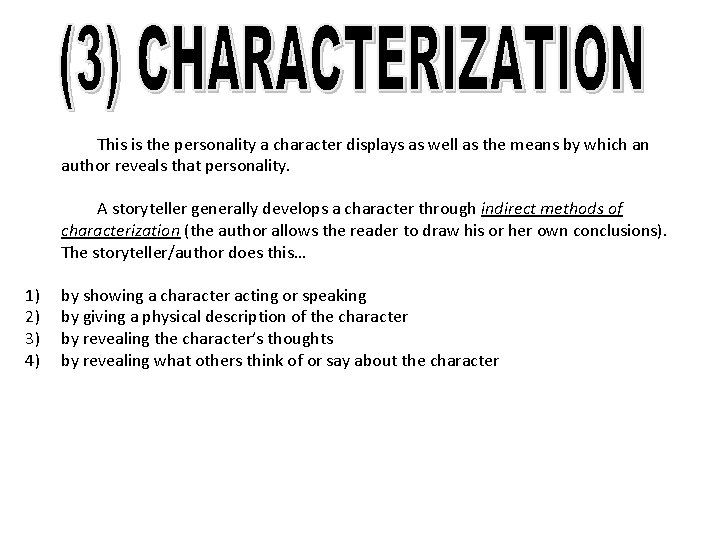 (3) CHARACTERIZATION

This is the personality a character displays as well as the means by which an author reveals that personality.

A storyteller generally develops a character through indirect methods of characterization (the author allows the reader to draw his or her own conclusions). The storyteller/author does this…

1) by showing a character acting or speaking
2) by giving a physical description of the character
3) by revealing the character's thoughts
4) by revealing what others think of or say about the character